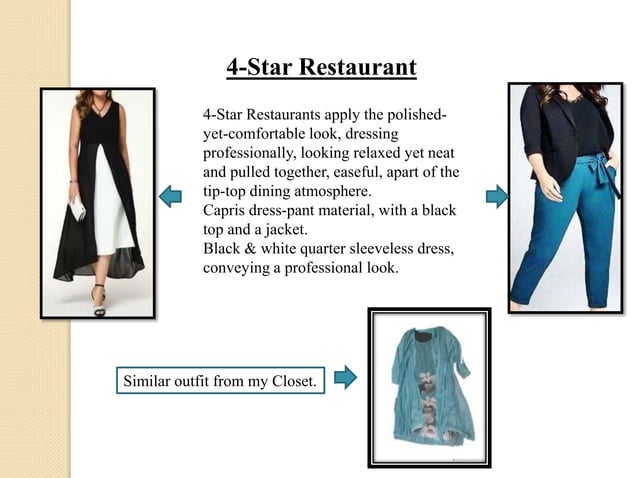 4-Star Restaurant

4-Star Restaurants apply the polished-yet-comfortable look, dressing professionally, looking relaxed yet neat and pulled together, easeful, apart of the tip-top dining atmosphere.
Capris dress-pant material, with a black top and a jacket.
Black & white quarter sleeveless dress, conveying a professional look.

Similar outfit from my Closet.